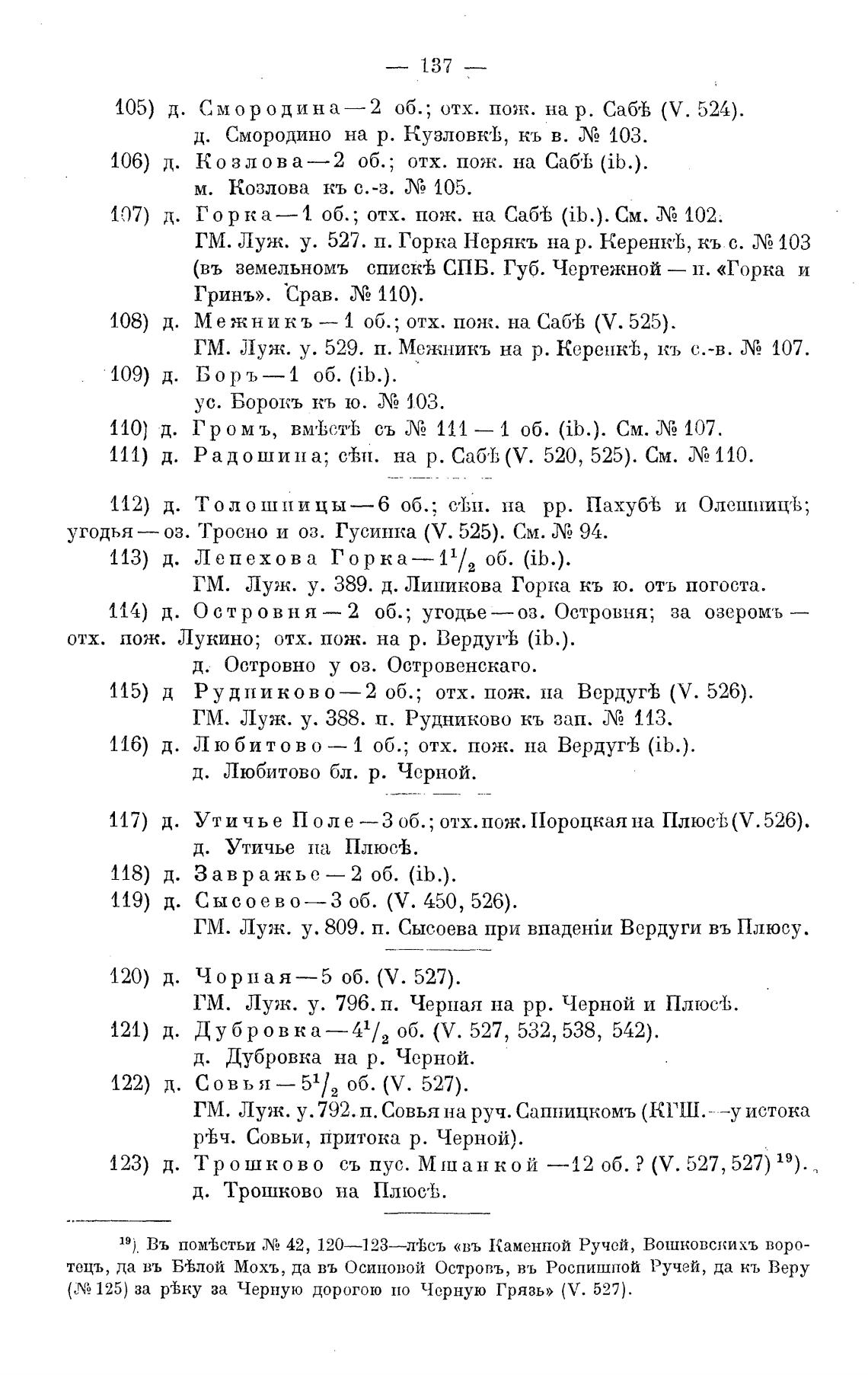 — 137 —

105) д. Смородина — 2 об.; отх. пож. на р. Сабѣ (V. 524).
д. Смородино на р. Кузловкѣ, къ в. № 103.

106) д. Козлова — 2 об.; отх. пож. на Сабѣ (ib.).
м. Козлова къ с.-з. № 105.

107) д. Горка — 1 об.; отх. пож. на Сабѣ (ib.). См. № 102.
ГМ. Луж. у. 527. п. Горка Нерякъ на р. Керенкѣ, къ с. № 103 (въ земельномъ спискѣ СПБ. Губ. Чертежной — п. «Горка и Гринъ». Срав. № 110).

108) д. Межникъ — 1 об.; отх. пож. на Сабѣ (V. 525).
ГМ. Луж. у. 529. п. Межникъ на р. Керенкѣ, къ с.-в. № 107.

109) д. Боръ — 1 об. (ib.).
ус. Борокъ къ ю. № 103.

110) д. Громъ, вмѣстѣ съ № 111 — 1 об. (ib.). См. № 107.

111) д. Радошина; сѣн. на р. Сабѣ (V. 520, 525). См. № 110.

112) д. Толошницы — 6 об.; сѣн. на рр. Пахубѣ и Олешницѣ; угодья — оз. Тросно и оз. Гусинка (V. 525). См. № 94.

113) д. Лепехова Горка — $1\frac{1}{2}$ об. (ib.).
ГМ. Луж. у. 389. д. Липикова Горка къ ю. отъ погоста.

114) д. Островня — 2 об.; угодье — оз. Островня; за озеромъ — отх. пож. Лукино; отх. пож. на р. Вердугѣ (ib.).
д. Островно у оз. Островенскаго.

115) д Рудниково — 2 об.; отх. пож. на Вердугѣ (V. 526).
ГМ. Луж. у. 388. п. Рудниково къ зап. № 113.

116) д. Любитово — 1 об.; отх. пож. на Вердугѣ (ib.).
д. Любитово бл. р. Черной.

117) д. Утичье Поле — 3 об.; отх. пож. Пороцкая на Плюсѣ (V. 526).
д. Утичье на Плюсѣ.

118) д. Завражье — 2 об. (ib.).

119) д. Сысоево — 3 об. (V. 450, 526).
ГМ. Луж. у. 809. п. Сысоева при впаденіи Вердуги въ Плюсу.

120) д. Чорная — 5 об. (V. 527).
ГМ. Луж. у. 796. п. Черная на рр. Черной и Плюсѣ.

121) д. Дубровка — $4\frac{1}{2}$ об. (V. 527, 532, 538, 542).
д. Дубровка на р. Черной.

122) д. Совья — $5\frac{1}{2}$ об. (V. 527).
ГМ. Луж. у. 792. п. Совья на руч. Сапницкомъ (КГШ. — у истока рѣч. Совьи, притока р. Черной).

123) д. Трошково съ пус. Мшанкой — 12 об. ? (V. 527, 527) $^{19}$).
д. Трошково на Плюсѣ.

$^{19}$) Въ помѣстьи № 42, 120—123—лѣсъ «въ Каменной Ручей, Вошковскихъ воротецъ, да въ Бѣлой Мохъ, да въ Осиновой Островъ, въ Роспишной Ручей, да къ Веру (№ 125) за рѣку за Черную дорогою по Черную Грязь» (V. 527).